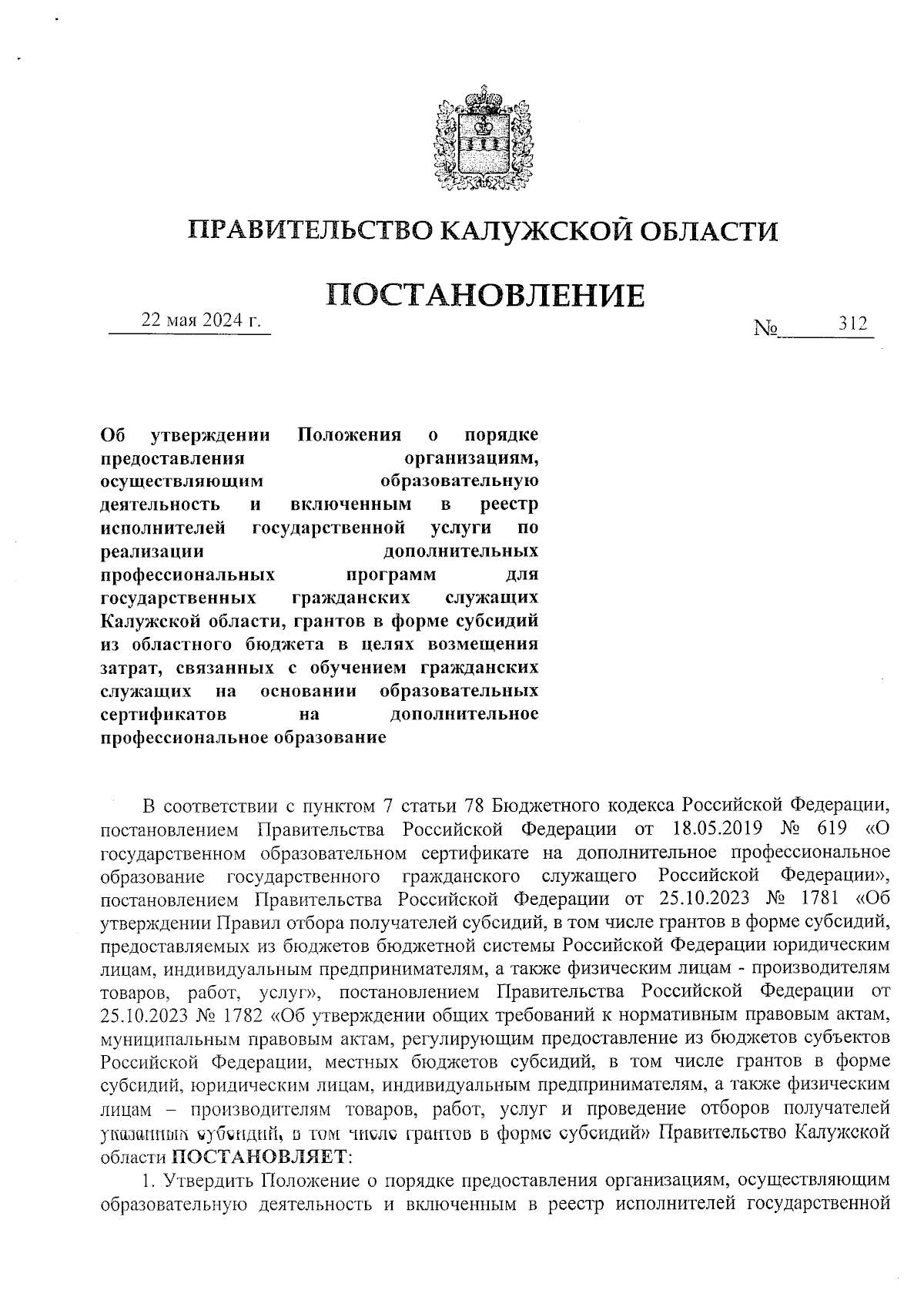 ПРАВИТЕЛЬСТВО КАЛУЖСКОЙ ОБЛАСТИ

ПОСТАНОВЛЕНИЕ

22 мая 2024 г.

№ 312

Об утверждении Положения о порядке предоставления организациям, осуществляющим образовательную деятельность и включенным в реестр исполнителей государственной услуги по реализации дополнительных профессиональных программ для государственных гражданских служащих Калужской области, грантов в форме субсидий из областного бюджета в целях возмещения затрат, связанных с обучением гражданских служащих на основании образовательных сертификатов на дополнительное профессиональное образование

В соответствии с пунктом 7 статьи 78 Бюджетного кодекса Российской Федерации, постановлением Правительства Российской Федерации от 18.05.2019 № 619 «О государственном образовательном сертификате на дополнительное профессиональное образование государственного гражданского служащего Российской Федерации», постановлением Правительства Российской Федерации от 25.10.2023 № 1781 «Об утверждении Правил отбора получателей субсидий, в том числе грантов в форме субсидий, предоставляемых из бюджетов бюджетной системы Российской Федерации юридическим лицам, индивидуальным предпринимателям, а также физическим лицам - производителям товаров, работ, услуг», постановлением Правительства Российской Федерации от 25.10.2023 № 1782 «Об утверждении общих требований к нормативным правовым актам, муниципальным правовым актам, регулирующим предоставление из бюджетов субъектов Российской Федерации, местных бюджетов субсидий, в том числе грантов в форме субсидий, юридическим лицам, индивидуальным предпринимателям, а также физическим лицам – производителям товаров, работ, услуг и проведение отборов получателей указанных субсидий, в том числе грантов в форме субсидий» Правительство Калужской области ПОСТАНОВЛЯЕТ:

1. Утвердить Положение о порядке предоставления организациям, осуществляющим образовательную деятельность и включенным в реестр исполнителей государственной